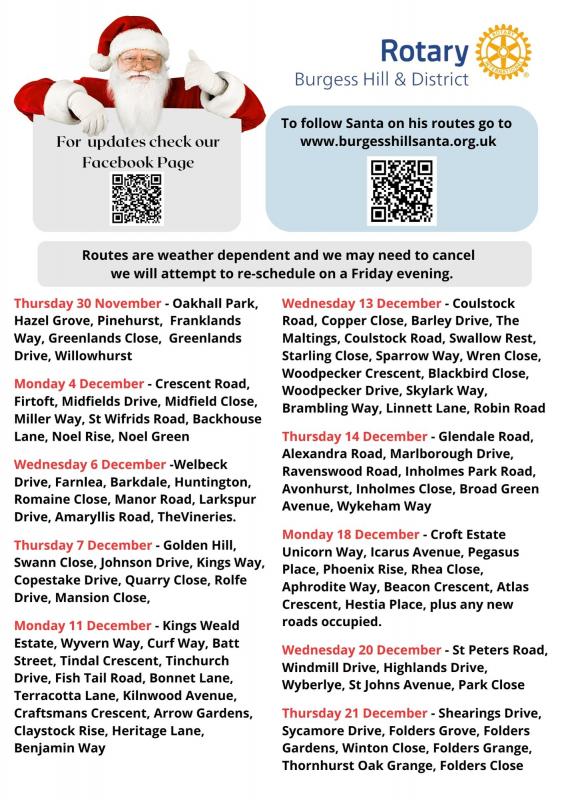 Rotary
Burgess Hill & District

For updates check our Facebook Page

To follow Santa on his routes go to www.burgesshillsanta.org.uk

Routes are weather dependent and we may need to cancel we will attempt to re-schedule on a Friday evening.

Thursday 30 November - Oakhall Park, Hazel Grove, Pinehurst, Franklands Way, Greenlands Close, Greenlands Drive, Willowhurst

Monday 4 December - Crescent Road, Firtoft, Midfields Drive, Midfield Close, Miller Way, St Wifrids Road, Backhouse Lane, Noel Rise, Noel Green

Wednesday 6 December -Welbeck Drive, Farnlea, Barkdale, Huntington, Romaine Close, Manor Road, Larkspur Drive, Amaryllis Road, TheVineries.

Thursday 7 December - Golden Hill, Swann Close, Johnson Drive, Kings Way, Copestake Drive, Quarry Close, Rolfe Drive, Mansion Close,

Monday 11 December - Kings Weald Estate, Wyvern Way, Curf Way, Batt Street, Tindal Crescent, Tinchurch Drive, Fish Tail Road, Bonnet Lane, Terracotta Lane, Kilnwood Avenue, Craftsmans Crescent, Arrow Gardens, Claystock Rise, Heritage Lane, Benjamin Way

Wednesday 13 December - Coulstock Road, Copper Close, Barley Drive, The Maltings, Coulstock Road, Swallow Rest, Starling Close, Sparrow Way, Wren Close, Woodpecker Crescent, Blackbird Close, Woodpecker Drive, Skylark Way, Brambling Way, Linnett Lane, Robin Road

Thursday 14 December - Glendale Road, Alexandra Road, Marlborough Drive, Ravenswood Road, Inholmes Park Road, Avonhurst, Inholmes Close, Broad Green Avenue, Wykeham Way

Monday 18 December - Croft Estate Unicorn Way, Icarus Avenue, Pegasus Place, Phoenix Rise, Rhea Close, Aphrodite Way, Beacon Crescent, Atlas Crescent, Hestia Place, plus any new roads occupied.

Wednesday 20 December - St Peters Road, Windmill Drive, Highlands Drive, Wyberlye, St Johns Avenue, Park Close

Thursday 21 December - Shearings Drive, Sycamore Drive, Folders Grove, Folders Gardens, Winton Close, Folders Grange, Thornhurst Oak Grange, Folders Close